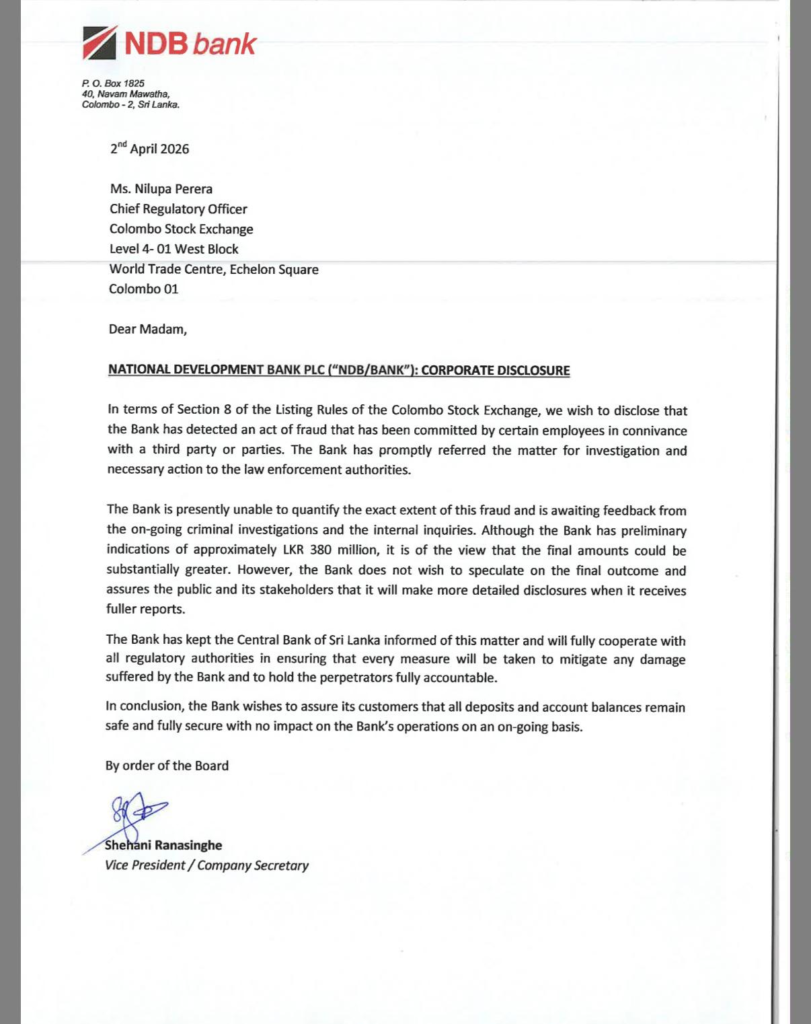 NDB bank

P. O. Box 1825
40, Navam Mawatha,
Colombo - 2, Sri Lanka.

2$^{nd}$ April 2026

Ms. Nilupa Perera
Chief Regulatory Officer
Colombo Stock Exchange
Level 4- 01 West Block
World Trade Centre, Echelon Square
Colombo 01

Dear Madam,

NATIONAL DEVELOPMENT BANK PLC ("NDB/BANK"): CORPORATE DISCLOSURE

In terms of Section 8 of the Listing Rules of the Colombo Stock Exchange, we wish to disclose that the Bank has detected an act of fraud that has been committed by certain employees in connivance with a third party or parties. The Bank has promptly referred the matter for investigation and necessary action to the law enforcement authorities.

The Bank is presently unable to quantify the exact extent of this fraud and is awaiting feedback from the on-going criminal investigations and the internal inquiries. Although the Bank has preliminary indications of approximately LKR 380 million, it is of the view that the final amounts could be substantially greater. However, the Bank does not wish to speculate on the final outcome and assures the public and its stakeholders that it will make more detailed disclosures when it receives fuller reports.

The Bank has kept the Central Bank of Sri Lanka informed of this matter and will fully cooperate with all regulatory authorities in ensuring that every measure will be taken to mitigate any damage suffered by the Bank and to hold the perpetrators fully accountable.

In conclusion, the Bank wishes to assure its customers that all deposits and account balances remain safe and fully secure with no impact on the Bank's operations on an on-going basis.

By order of the Board

Shehani Ranasinghe
Vice President / Company Secretary